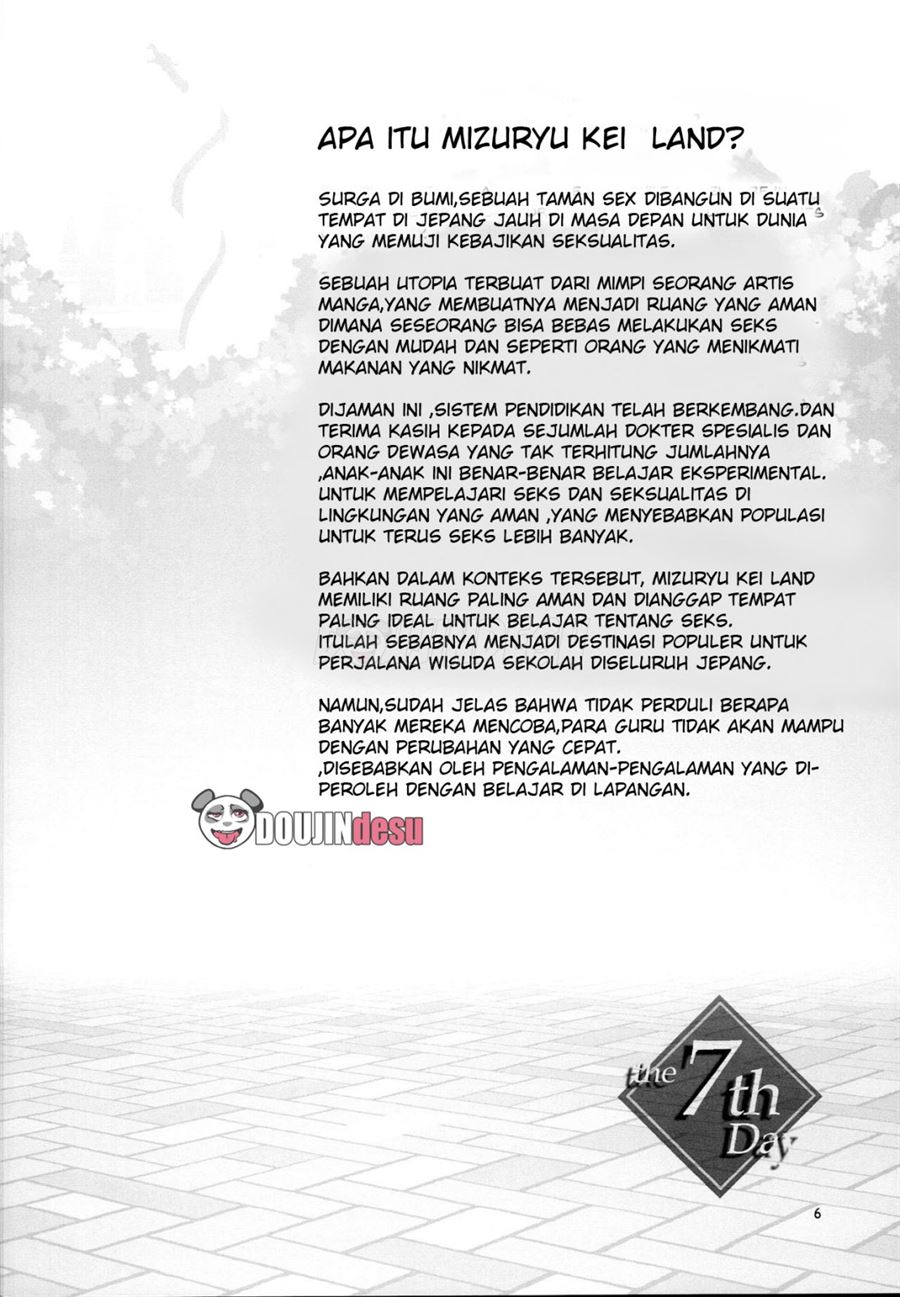 APA ITU MIZURYU KEI LAND?

SURGA DI BUMI,SEBUAH TAMAN SEX DIBANGUN DI SUATU TEMPAT DI JEPANG JAUH DI MASA DEPAN UNTUK DUNIA YANG MEMUJI KEBAJIKAN SEKSUALITAS.

SEBUAH UTOPIA TERBUAT DARI MIMPI SEORANG ARTIS MANGA,YANG MEMBUATNYA MENJADI RUANG YANG AMAN DIMANA SESEORANG BISA BEBAS MELAKUKAN SEKS DENGAN MUDAH DAN SEPERTI ORANG YANG MENIKMATI MAKANAN YANG NIKMAT.

DIJAMAN INI ,SISTEM PENDIDIKAN TELAH BERKEMBANG.DAN TERIMA KASIH KEPADA SEJUMLAH DOKTER SPESIALIS DAN ORANG DEWASA YANG TAK TERHITUNG JUMLAHNYA ,ANAK-ANAK INI BENAR-BENAR BELAJAR EKSPERIMENTAL. UNTUK MEMPELAJARI SEKS DAN SEKSUALITAS DI LINGKUNGAN YANG AMAN ,YANG MENYEBABKAN POPULASI UNTUK TERUS SEKS LEBIH BANYAK.

BAHKAN DALAM KONTEKS TERSEBUT, MIZURYU KEI LAND MEMILIKI RUANG PALING AMAN DAN DIANGGAP TEMPAT PALING IDEAL UNTUK BELAJAR TENTANG SEKS. ITULAH SEBABNYA MENJADI DESTINASI POPULER UNTUK PERJALANA WISUDA SEKOLAH DISELURUH JEPANG.

NAMUN,SUDAH JELAS BAHWA TIDAK PERDULI BERAPA BANYAK MEREKA MENCOBA,PARA GURU TIDAK AKAN MAMPU DENGAN PERUBAHAN YANG CEPAT. ,DISEBABKAN OLEH PENGALAMAN-PENGALAMAN YANG DIPEROLEH DENGAN BELAJAR DI LAPANGAN.

DOUJINdesu

the 7th Day

6